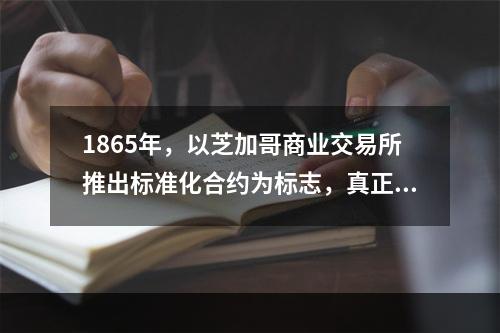 1865年，以芝加哥商业交易所推出标准化合约为标志，真正...